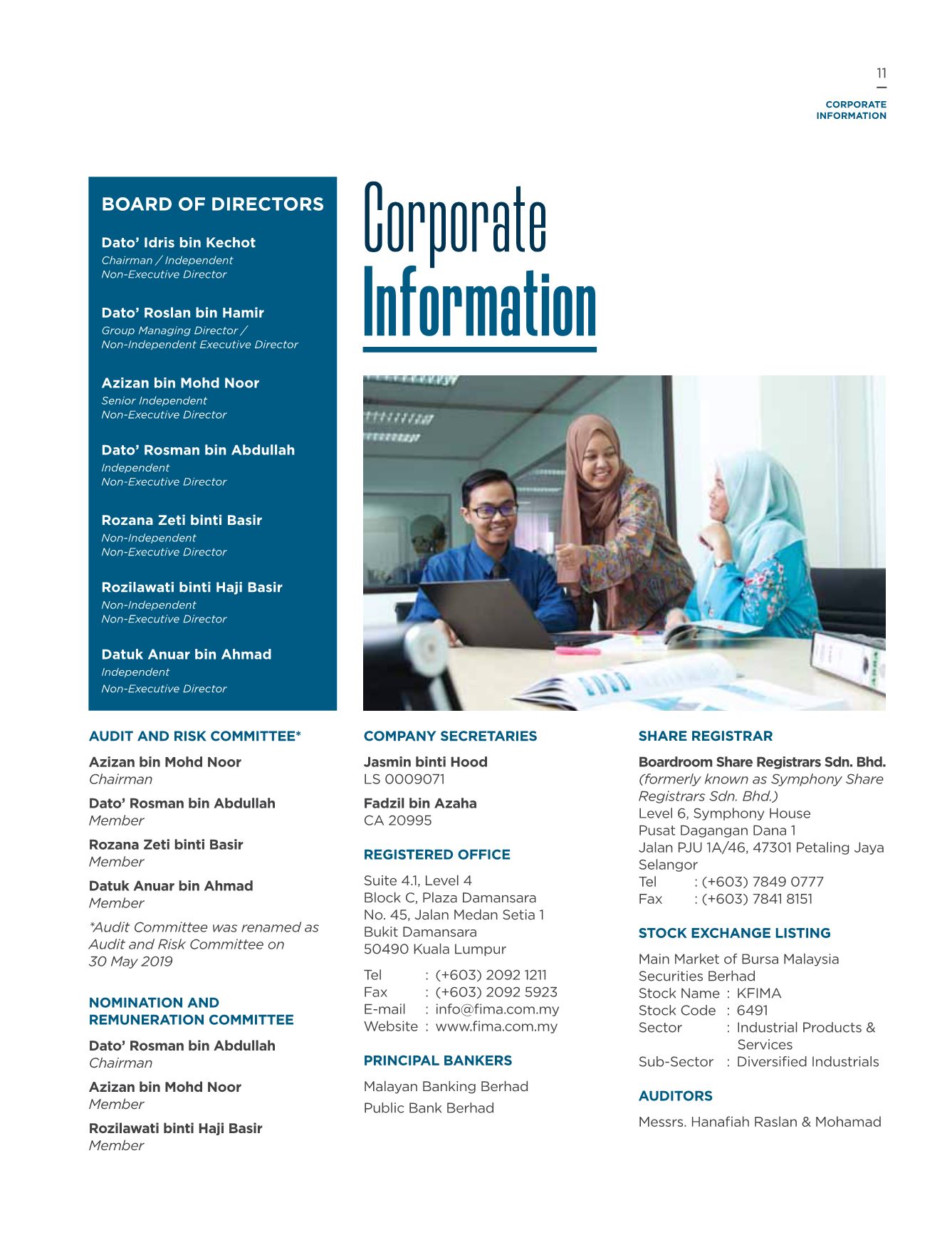 11

CORPORATE INFORMATION

BOARD OF DIRECTORS

Dato' Idris bin Kechot
Chairman / Independent Non-Executive Director

Dato' Roslan bin Hamir
Group Managing Director / Non-Independent Executive Director

Azizan bin Mohd Noor
Senior Independent Non-Executive Director

Dato' Rosman bin Abdullah
Independent Non-Executive Director

Rozana Zeti binti Basir
Non-Independent Non-Executive Director

Rozilawati binti Haji Basir
Non-Independent Non-Executive Director

Datuk Anuar bin Ahmad
Independent Non-Executive Director

Corporate Information

AUDIT AND RISK COMMITTEE*

Azizan bin Mohd Noor
Chairman

Dato' Rosman bin Abdullah
Member

Rozana Zeti binti Basir
Member

Datuk Anuar bin Ahmad
Member

*Audit Committee was renamed as Audit and Risk Committee on 30 May 2019

NOMINATION AND REMUNERATION COMMITTEE

Dato' Rosman bin Abdullah
Chairman

Azizan bin Mohd Noor
Member

Rozilawati binti Haji Basir
Member

COMPANY SECRETARIES

Jasmin binti Hood
LS 0009071

Fadzil bin Azaha
CA 20995

REGISTERED OFFICE

Suite 4.1, Level 4
Block C, Plaza Damansara
No. 45, Jalan Medan Setia 1
Bukit Damansara
50490 Kuala Lumpur

Tel : (+603) 2092 1211
Fax : (+603) 2092 5923
E-mail : info@fima.com.my
Website : www.fima.com.my

PRINCIPAL BANKERS

Malayan Banking Berhad
Public Bank Berhad

SHARE REGISTRAR

Boardroom Share Registrars Sdn. Bhd.
(formerly known as Symphony Share Registrars Sdn. Bhd.)
Level 6, Symphony House
Pusat Dagangan Dana 1
Jalan PJU 1A/46, 47301 Petaling Jaya
Selangor
Tel : (+603) 7849 0777
Fax : (+603) 7841 8151

STOCK EXCHANGE LISTING

Main Market of Bursa Malaysia Securities Berhad
Stock Name : KFIMA
Stock Code : 6491
Sector : Industrial Products & Services
Sub-Sector : Diversified Industrials

AUDITORS

Messrs. Hanafiah Raslan & Mohamad